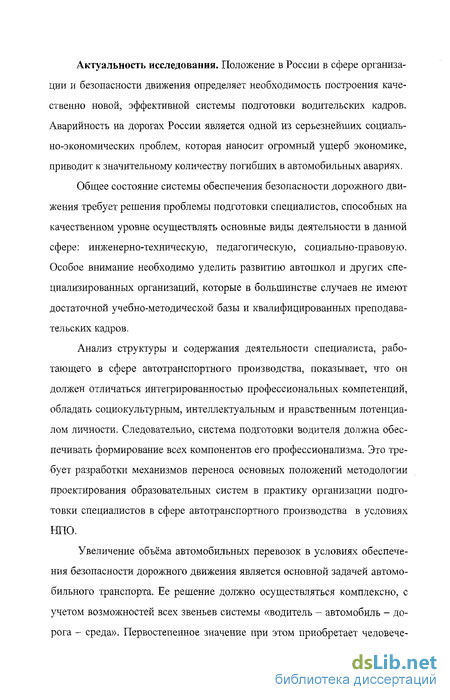 **Актуальность исследования.** Положение в России в сфере организации и безопасности движения определяет необходимость построения качественно новой, эффективной системы подготовки водительских кадров. Аварийность на дорогах России является одной из серьезнейших социально-экономических проблем, которая наносит огромный ущерб экономике, приводит к значительному количеству погибших в автомобильных авариях.

Общее состояние системы обеспечения безопасности дорожного движения требует решения проблемы подготовки специалистов, способных на качественном уровне осуществлять основные виды деятельности в данной сфере: инженерно-техническую, педагогическую, социально-правовую. Особое внимание необходимо уделить развитию автошкол и других специализированных организаций, которые в большинстве случаев не имеют достаточной учебно-методической базы и квалифицированных преподавательских кадров.

Анализ структуры и содержания деятельности специалиста, работающего в сфере автотранспортного производства, показывает, что он должен отличаться интегрированностью профессиональных компетенций, обладать социокультурным, интеллектуальным и нравственным потенциалом личности. Следовательно, система подготовки водителя должна обеспечивать формирование всех компонентов его профессионализма. Это требует разработки механизмов переноса основных положений методологии проектирования образовательных систем в практику организации подготовки специалистов в сфере автотранспортного производства в условиях НПО.

Увеличение объёма автомобильных перевозок в условиях обеспечения безопасности дорожного движения является основной задачей автомобильного транспорта. Ее решение должно осуществляться комплексно, с учетом возможностей всех звеньев системы «водитель – автомобиль – дорога – среда». Первостепенное значение при этом приобретает человече-

dsLib.net
библиотека диссертаций